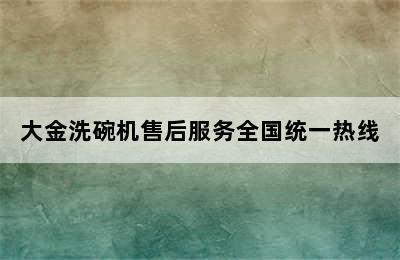 大金洗碗机售后服务全国统一热线